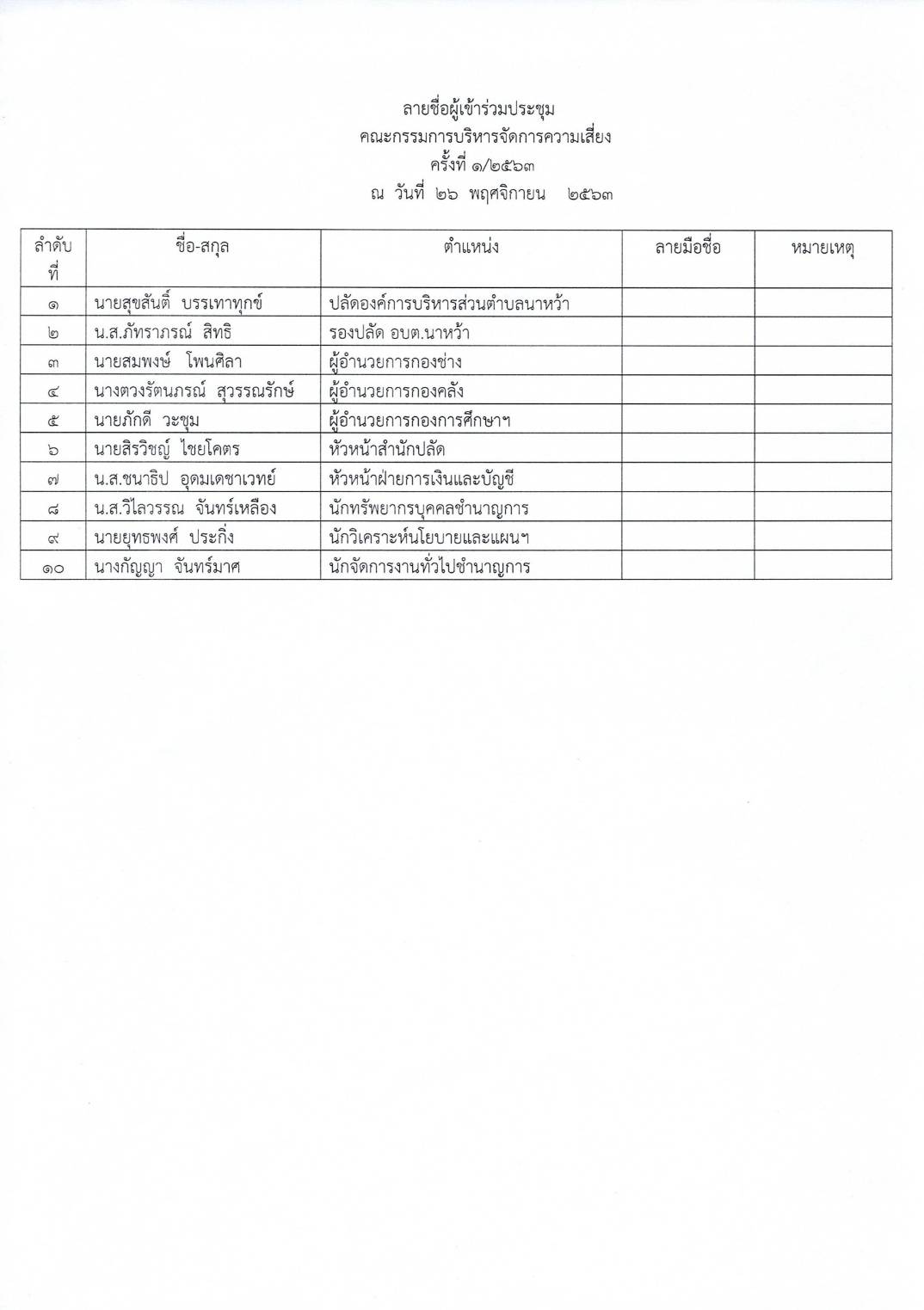 ลายชื่อผู้เข้าร่วมประชุม
คณะกรรมการบริหารจัดการความเสี่ยง
ครั้งที่ ๑/๒๕๖๓
ณ วันที่ ๒๖ พฤศจิกายน ๒๕๖๓

| ลำดับที่ | ชื่อ-สกุล | ตำแหน่ง | ลายมือชื่อ | หมายเหตุ |
|---|---|---|---|---|
| ๑ | นายสุขสันติ์ บรรเทาทุกข์ | ปลัดองค์การบริหารส่วนตำบลนาหว้า | | |
| ๒ | น.ส.ภัทราภรณ์ สิทธิ | รองปลัด อบต.นาหว้า | | |
| ๓ | นายสมพงษ์ โพนศิลา | ผู้อำนวยการกองช่าง | | |
| ๔ | นางตวงรัตนภรณ์ สุวรรณรักษ์ | ผู้อำนวยการกองคลัง | | |
| ๕ | นายภักดี วะชุม | ผู้อำนวยการกองการศึกษาฯ | | |
| ๖ | นายสิรวิชญ์ ไชยโคตร | หัวหน้าสำนักปลัด | | |
| ๗ | น.ส.ชนาธิป อุดมเดชาเวทย์ | หัวหน้าฝ่ายการเงินและบัญชี | | |
| ๘ | น.ส.วิไลวรรณ จันทร์เหลือง | นักทรัพยากรบุคคลชำนาญการ | | |
| ๙ | นายยุทธพงศ์ ประกิ่ง | นักวิเคราะห์นโยบายและแผนฯ | | |
| ๑๐ | นางกัญญา จันทร์มาศ | นักจัดการงานทั่วไปชำนาญการ | | |